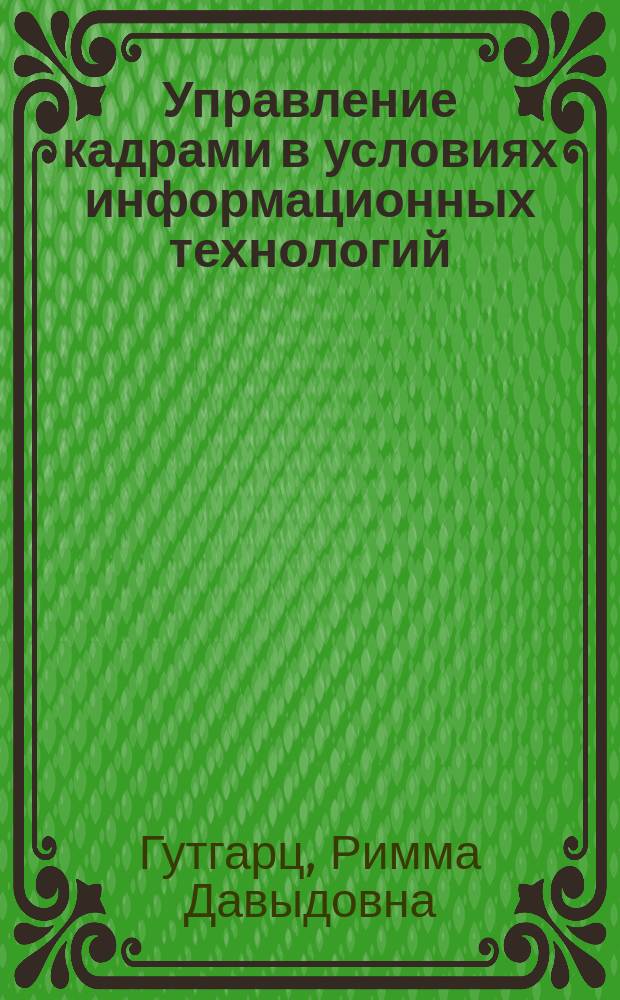 Управление кадрами в условиях информационных технологий

Гутгарц, Римма Давыдовна